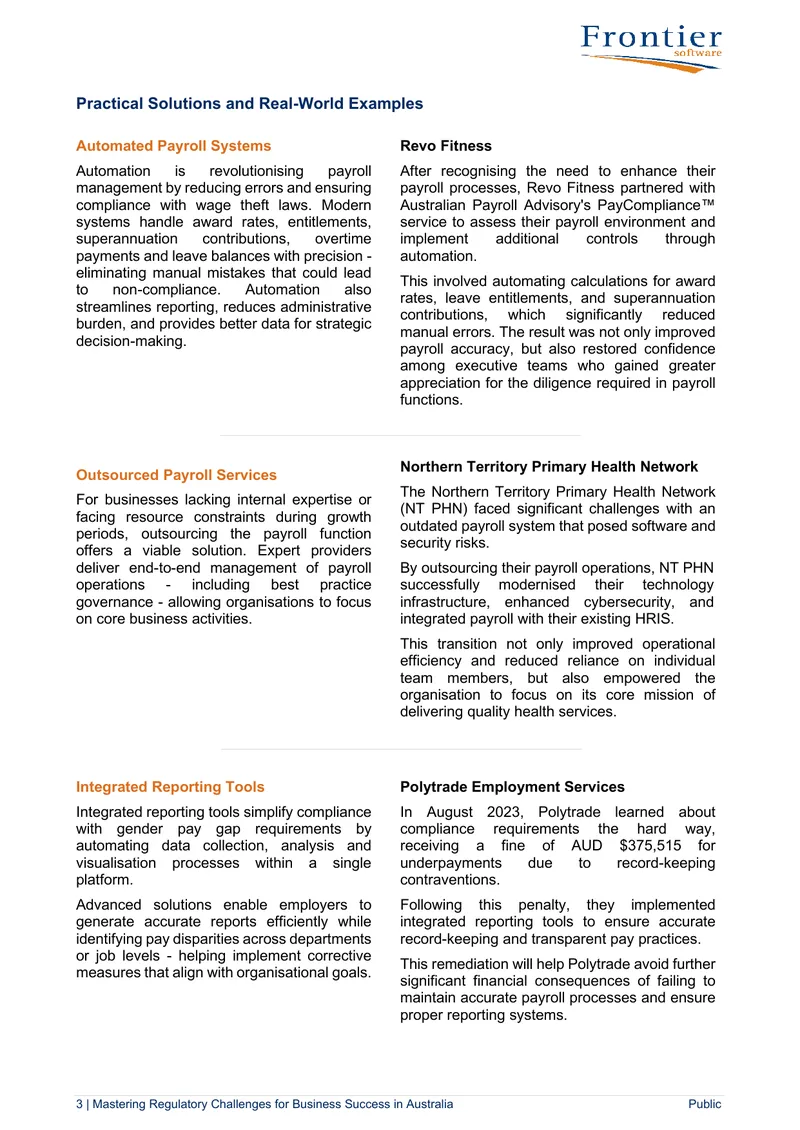 Frontier
software

Practical Solutions and Real-World Examples

Automated Payroll Systems

Automation is revolutionising payroll management by reducing errors and ensuring compliance with wage theft laws. Modern systems handle award rates, entitlements, superannuation contributions, overtime payments and leave balances with precision - eliminating manual mistakes that could lead to non-compliance. Automation also streamlines reporting, reduces administrative burden, and provides better data for strategic decision-making.

Revo Fitness

After recognising the need to enhance their payroll processes, Revo Fitness partnered with Australian Payroll Advisory's PayCompliance™ service to assess their payroll environment and implement additional controls through automation.

This involved automating calculations for award rates, leave entitlements, and superannuation contributions, which significantly reduced manual errors. The result was not only improved payroll accuracy, but also restored confidence among executive teams who gained greater appreciation for the diligence required in payroll functions.

Outsourced Payroll Services

For businesses lacking internal expertise or facing resource constraints during growth periods, outsourcing the payroll function offers a viable solution. Expert providers deliver end-to-end management of payroll operations - including best practice governance - allowing organisations to focus on core business activities.

Northern Territory Primary Health Network

The Northern Territory Primary Health Network (NT PHN) faced significant challenges with an outdated payroll system that posed software and security risks.

By outsourcing their payroll operations, NT PHN successfully modernised their technology infrastructure, enhanced cybersecurity, and integrated payroll with their existing HRIS.

This transition not only improved operational efficiency and reduced reliance on individual team members, but also empowered the organisation to focus on its core mission of delivering quality health services.

Integrated Reporting Tools

Integrated reporting tools simplify compliance with gender pay gap requirements by automating data collection, analysis and visualisation processes within a single platform.

Advanced solutions enable employers to generate accurate reports efficiently while identifying pay disparities across departments or job levels - helping implement corrective measures that align with organisational goals.

Polytrade Employment Services

In August 2023, Polytrade learned about compliance requirements the hard way, receiving a fine of AUD $375,515 for underpayments due to record-keeping contraventions.

Following this penalty, they implemented integrated reporting tools to ensure accurate record-keeping and transparent pay practices.

This remediation will help Polytrade avoid further significant financial consequences of failing to maintain accurate payroll processes and ensure proper reporting systems.

3 | Mastering Regulatory Challenges for Business Success in Australia

Public